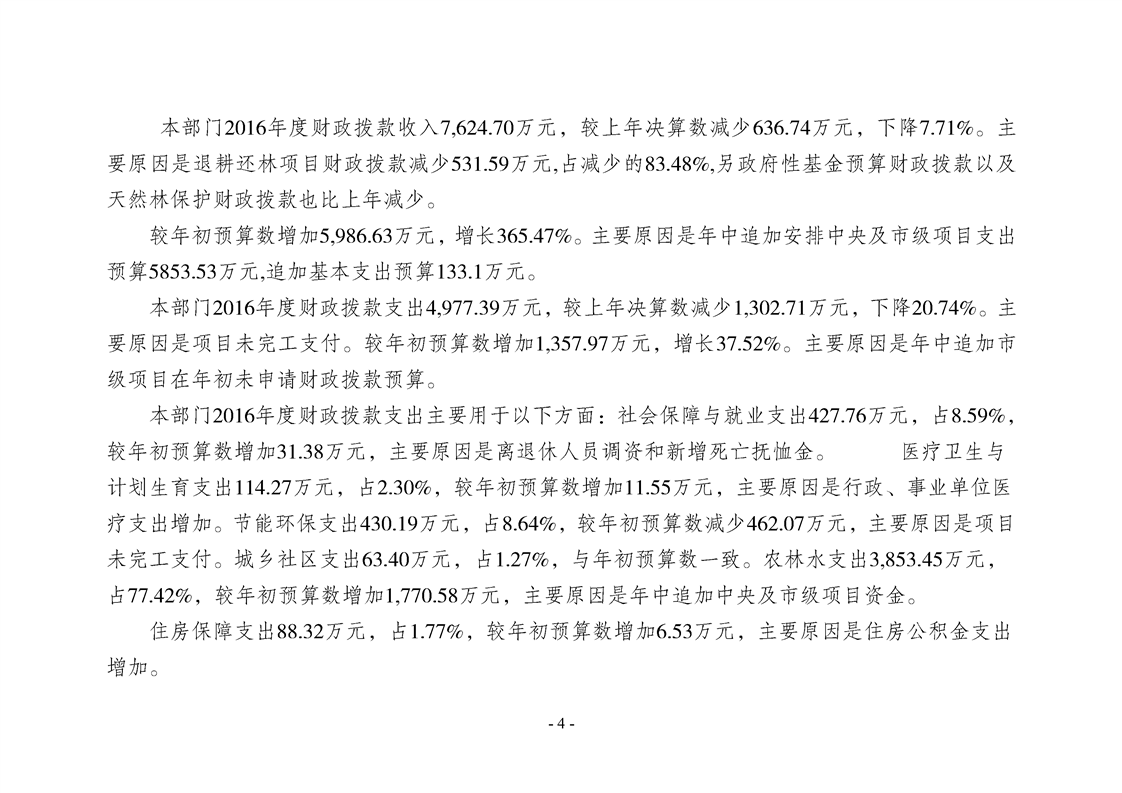 本部门2016年度财政拨款收入7,624.70万元，较上年决算数减少636.74万元，下降7.71%。主要原因是退耕还林项目财政拨款减少531.59万元,占减少的83.48%,另政府性基金预算财政拨款以及天然林保护财政拨款也比上年减少。

较年初预算数增加5,986.63万元，增长365.47%。主要原因是年中追加安排中央及市级项目支出预算5853.53万元,追加基本支出预算133.1万元。

本部门2016年度财政拨款支出4,977.39万元，较上年决算数减少1,302.71万元，下降20.74%。主要原因是项目未完工支付。较年初预算数增加1,357.97万元，增长37.52%。主要原因是年中追加市级项目在年初未申请财政拨款预算。

本部门2016年度财政拨款支出主要用于以下方面：社会保障与就业支出427.76万元，占8.59%，较年初预算数增加31.38万元，主要原因是离退休人员调资和新增死亡抚恤金。　　医疗卫生与计划生育支出114.27万元，占2.30%，较年初预算数增加11.55万元，主要原因是行政、事业单位医疗支出增加。节能环保支出430.19万元，占8.64%，较年初预算数减少462.07万元，主要原因是项目未完工支付。城乡社区支出63.40万元，占1.27%，与年初预算数一致。农林水支出3,853.45万元，占77.42%，较年初预算数增加1,770.58万元，主要原因是年中追加中央及市级项目资金。

住房保障支出88.32万元，占1.77%，较年初预算数增加6.53万元，主要原因是住房公积金支出增加。

- 4 -